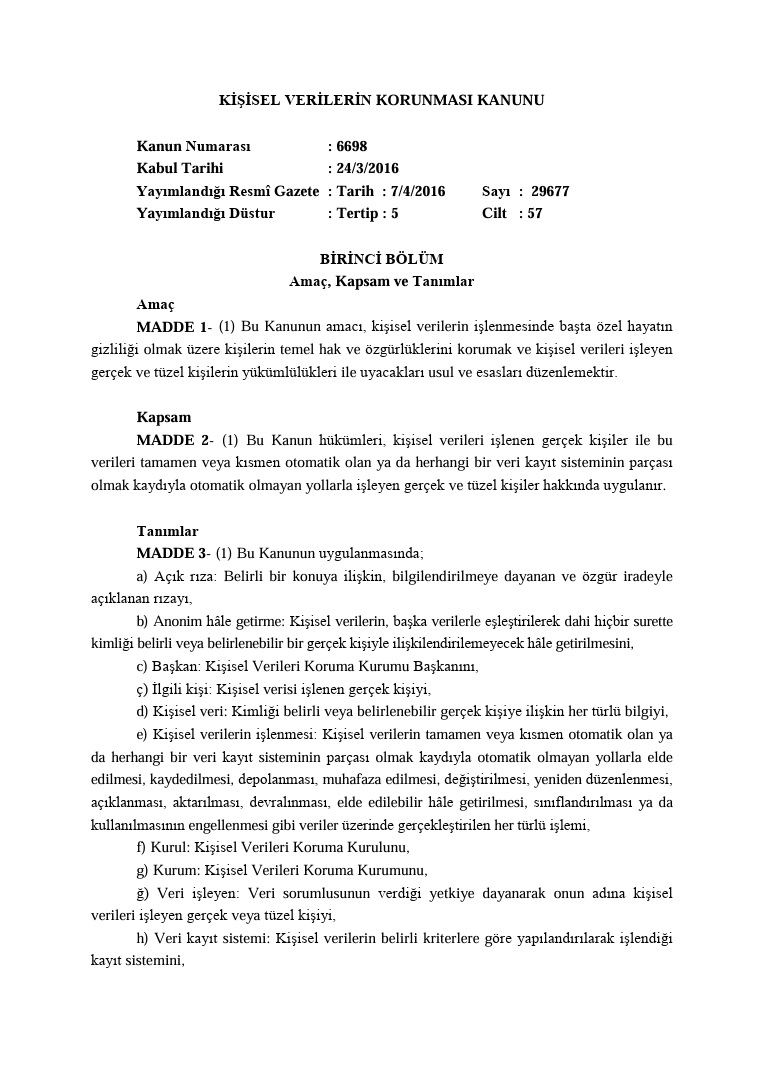 KİŞİSEL VERİLERİN KORUNMASI KANUNU

Kanun Numarası : 6698
Kabul Tarihi : 24/3/2016
Yayımlandığı Resmî Gazete : Tarih : 7/4/2016 Sayı : 29677
Yayımlandığı Düstur : Tertip : 5 Cilt : 57

BİRİNCİ BÖLÜM
Amaç, Kapsam ve Tanımlar

Amaç
MADDE 1- (1) Bu Kanunun amacı, kişisel verilerin işlenmesinde başta özel hayatın gizliliği olmak üzere kişilerin temel hak ve özgürlüklerini korumak ve kişisel verileri işleyen gerçek ve tüzel kişilerin yükümlülükleri ile uyacakları usul ve esasları düzenlemektir.

Kapsam
MADDE 2- (1) Bu Kanun hükümleri, kişisel verileri işlenen gerçek kişiler ile bu verileri tamamen veya kısmen otomatik olan ya da herhangi bir veri kayıt sisteminin parçası olmak kaydıyla otomatik olmayan yollarla işleyen gerçek ve tüzel kişiler hakkında uygulanır.

Tanımlar
MADDE 3- (1) Bu Kanunun uygulanmasında;
a) Açık rıza: Belirli bir konuya ilişkin, bilgilendirilmeye dayanan ve özgür iradeyle açıklanan rızayı,
b) Anonim hâle getirme: Kişisel verilerin, başka verilerle eşleştirilerek dahi hiçbir surette kimliği belirli veya belirlenebilir bir gerçek kişiyle ilişkilendirilemeyecek hâle getirilmesini,
c) Başkan: Kişisel Verileri Koruma Kurumu Başkanını,
ç) İlgili kişi: Kişisel verisi işlenen gerçek kişiyi,
d) Kişisel veri: Kimliği belirli veya belirlenebilir gerçek kişiye ilişkin her türlü bilgiyi,
e) Kişisel verilerin işlenmesi: Kişisel verilerin tamamen veya kısmen otomatik olan ya da herhangi bir veri kayıt sisteminin parçası olmak kaydıyla otomatik olmayan yollarla elde edilmesi, kaydedilmesi, depolanması, muhafaza edilmesi, değiştirilmesi, yeniden düzenlenmesi, açıklanması, aktarılması, devralınması, elde edilebilir hâle getirilmesi, sınıflandırılması ya da kullanılmasının engellenmesi gibi veriler üzerinde gerçekleştirilen her türlü işlemi,
f) Kurul: Kişisel Verileri Koruma Kurulunu,
g) Kurum: Kişisel Verileri Koruma Kurumunu,
ğ) Veri işleyen: Veri sorumlusunun verdiği yetkiye dayanarak onun adına kişisel verileri işleyen gerçek veya tüzel kişiyi,
h) Veri kayıt sistemi: Kişisel verilerin belirli kriterlere göre yapılandırılarak işlendiği kayıt sistemini,